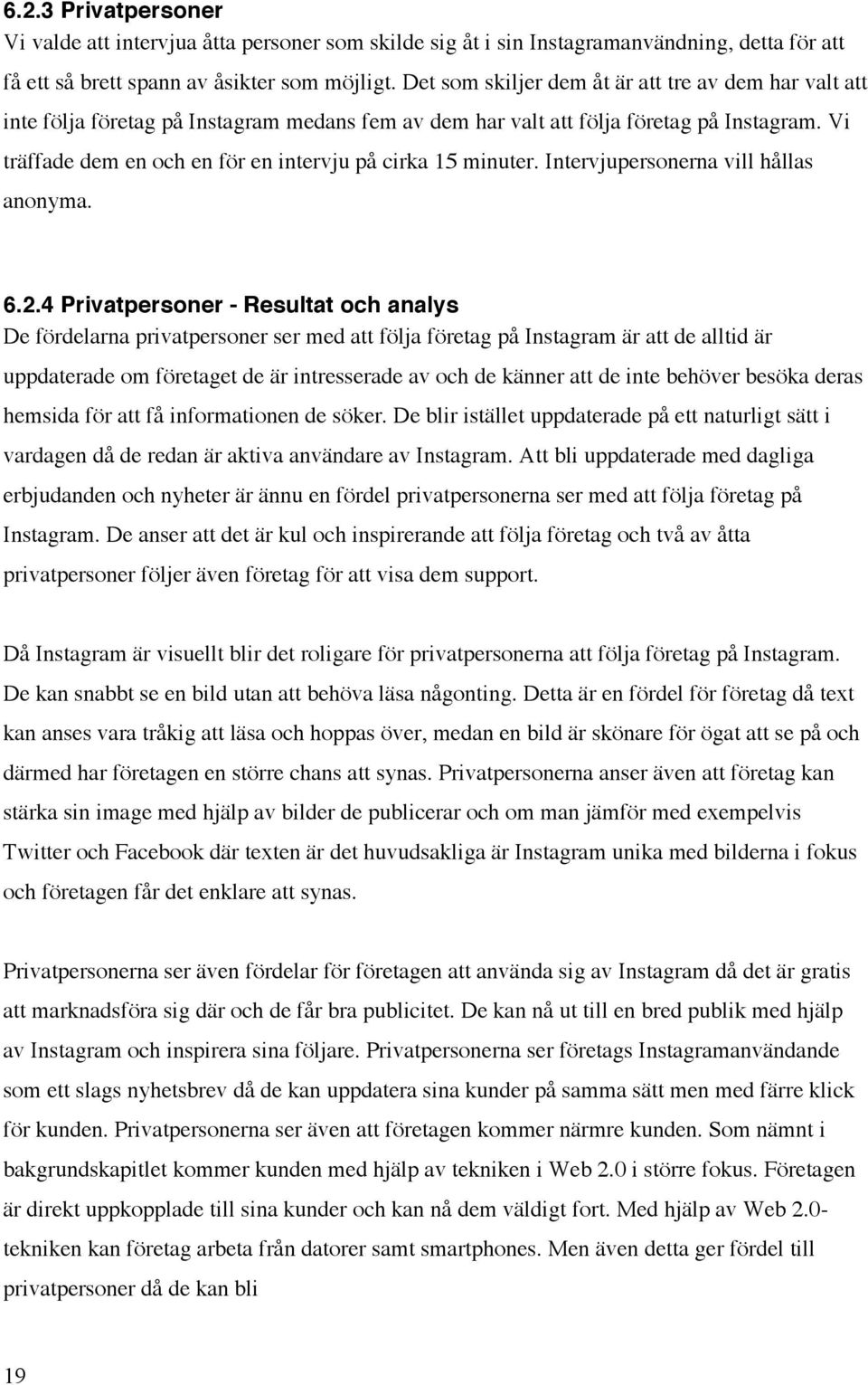 6.2.3 Privatpersoner
Vi valde att intervjua åtta personer som skilde sig åt i sin Instagramanvändning, detta för att få ett så brett spann av åsikter som möjligt. Det som skiljer dem åt är att tre av dem har valt att inte följa företag på Instagram medans fem av dem har valt att följa företag på Instagram. Vi träffade dem en och en för en intervju på cirka 15 minuter. Intervjupersonerna vill hållas anonyma.

6.2.4 Privatpersoner - Resultat och analys
De fördelarna privatpersoner ser med att följa företag på Instagram är att de alltid är uppdaterade om företaget de är intresserade av och de känner att de inte behöver besöka deras hemsida för att få informationen de söker. De blir istället uppdaterade på ett naturligt sätt i vardagen då de redan är aktiva användare av Instagram. Att bli uppdaterade med dagliga erbjudanden och nyheter är ännu en fördel privatpersonerna ser med att följa företag på Instagram. De anser att det är kul och inspirerande att följa företag och två av åtta privatpersoner följer även företag för att visa dem support.

Då Instagram är visuellt blir det roligare för privatpersonerna att följa företag på Instagram. De kan snabbt se en bild utan att behöva läsa någonting. Detta är en fördel för företag då text kan anses vara tråkig att läsa och hoppas över, medan en bild är skönare för ögat att se på och därmed har företagen en större chans att synas. Privatpersonerna anser även att företag kan stärka sin image med hjälp av bilder de publicerar och om man jämför med exempelvis Twitter och Facebook där texten är det huvudsakliga är Instagram unika med bilderna i fokus och företagen får det enklare att synas.

Privatpersonerna ser även fördelar för företagen att använda sig av Instagram då det är gratis att marknadsföra sig där och de får bra publicitet. De kan nå ut till en bred publik med hjälp av Instagram och inspirera sina följare. Privatpersonerna ser företags Instagramanvändande som ett slags nyhetsbrev då de kan uppdatera sina kunder på samma sätt men med färre klick för kunden. Privatpersonerna ser även att företagen kommer närmre kunden. Som nämnt i bakgrundskapitlet kommer kunden med hjälp av tekniken i Web 2.0 i större fokus. Företagen är direkt uppkopplade till sina kunder och kan nå dem väldigt fort. Med hjälp av Web 2.0-tekniken kan företag arbeta från datorer samt smartphones. Men även detta ger fördel till privatpersoner då de kan bli

19